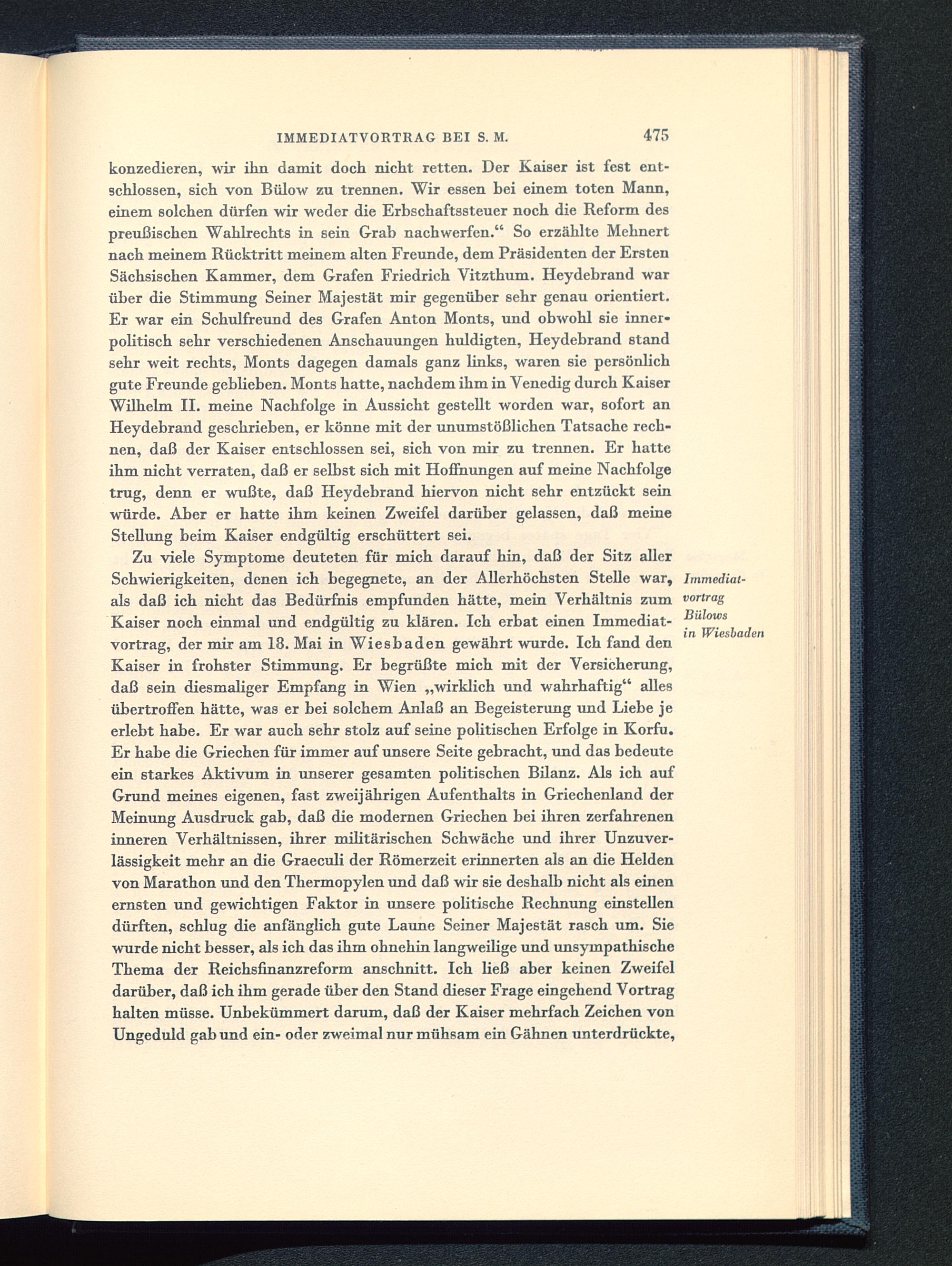 IMMEDIATVORTRAG BEI S. M. 475

konzedieren, wir ihn damit doch nicht retten. Der Kaiser ist fest entschlossen, sich von Bülow zu trennen. Wir essen bei einem toten Mann, einem solchen dürfen wir weder die Erbschaftssteuer noch die Reform des preußischen Wahlrechts in sein Grab nachwerfen.“ So erzählte Mehnert nach meinem Rücktritt meinem alten Freunde, dem Präsidenten der Ersten Sächsischen Kammer, dem Grafen Friedrich Vitzthum. Heydebrand war über die Stimmung Seiner Majestät mir gegenüber sehr genau orientiert. Er war ein Schulfreund des Grafen Anton Monts, und obwohl sie innerpolitisch sehr verschiedenen Anschauungen huldigten, Heydebrand stand sehr weit rechts, Monts dagegen damals ganz links, waren sie persönlich gute Freunde geblieben. Monts hatte, nachdem ihm in Venedig durch Kaiser Wilhelm II. meine Nachfolge in Aussicht gestellt worden war, sofort an Heydebrand geschrieben, er könne mit der unumstößlichen Tatsache rechnen, daß der Kaiser entschlossen sei, sich von mir zu trennen. Er hatte ihm nicht verraten, daß er selbst sich mit Hoffnungen auf meine Nachfolge trug, denn er wußte, daß Heydebrand hiervon nicht sehr entzückt sein würde. Aber er hatte ihm keinen Zweifel darüber gelassen, daß meine Stellung beim Kaiser endgültig erschüttert sei.

Zu viele Symptome deuteten für mich darauf hin, daß der Sitz aller Schwierigkeiten, denen ich begegnete, an der Allerhöchsten Stelle war, als daß ich nicht das Bedürfnis empfunden hätte, mein Verhältnis zum Kaiser noch einmal und endgültig zu klären. Ich erbat einen Immediatvortrag, der mir am 18. Mai in Wiesbaden gewährt wurde. Ich fand den Kaiser in frohster Stimmung. Er begrüßte mich mit der Versicherung, daß sein diesmaliger Empfang in Wien „wirklich und wahrhaftig“ alles übertroffen hätte, was er bei solchem Anlaß an Begeisterung und Liebe je erlebt habe. Er war auch sehr stolz auf seine politischen Erfolge in Korfu. Er habe die Griechen für immer auf unsere Seite gebracht, und das bedeute ein starkes Aktivum in unserer gesamten politischen Bilanz. Als ich auf Grund meines eigenen, fast zweijährigen Aufenthalts in Griechenland der Meinung Ausdruck gab, daß die modernen Griechen bei ihren zerfahrenen inneren Verhältnissen, ihrer militärischen Schwäche und ihrer Unzuverlässigkeit mehr an die Graeculi der Römerzeit erinnerten als an die Helden von Marathon und den Thermopylen und daß wir sie deshalb nicht als einen ernsten und gewichtigen Faktor in unsere politische Rechnung einstellen dürften, schlug die anfänglich gute Laune Seiner Majestät rasch um. Sie wurde nicht besser, als ich das ihm ohnehin langweilige und unsympathische Thema der Reichsfinanzreform anschnitt. Ich ließ aber keinen Zweifel darüber, daß ich ihm gerade über den Stand dieser Frage eingehend Vortrag halten müsse. Unbekümmert darum, daß der Kaiser mehrfach Zeichen von Ungeduld gab und ein- oder zweimal nur mühsam ein Gähnen unterdrückte,

Immediatvortrag Bülows in Wiesbaden